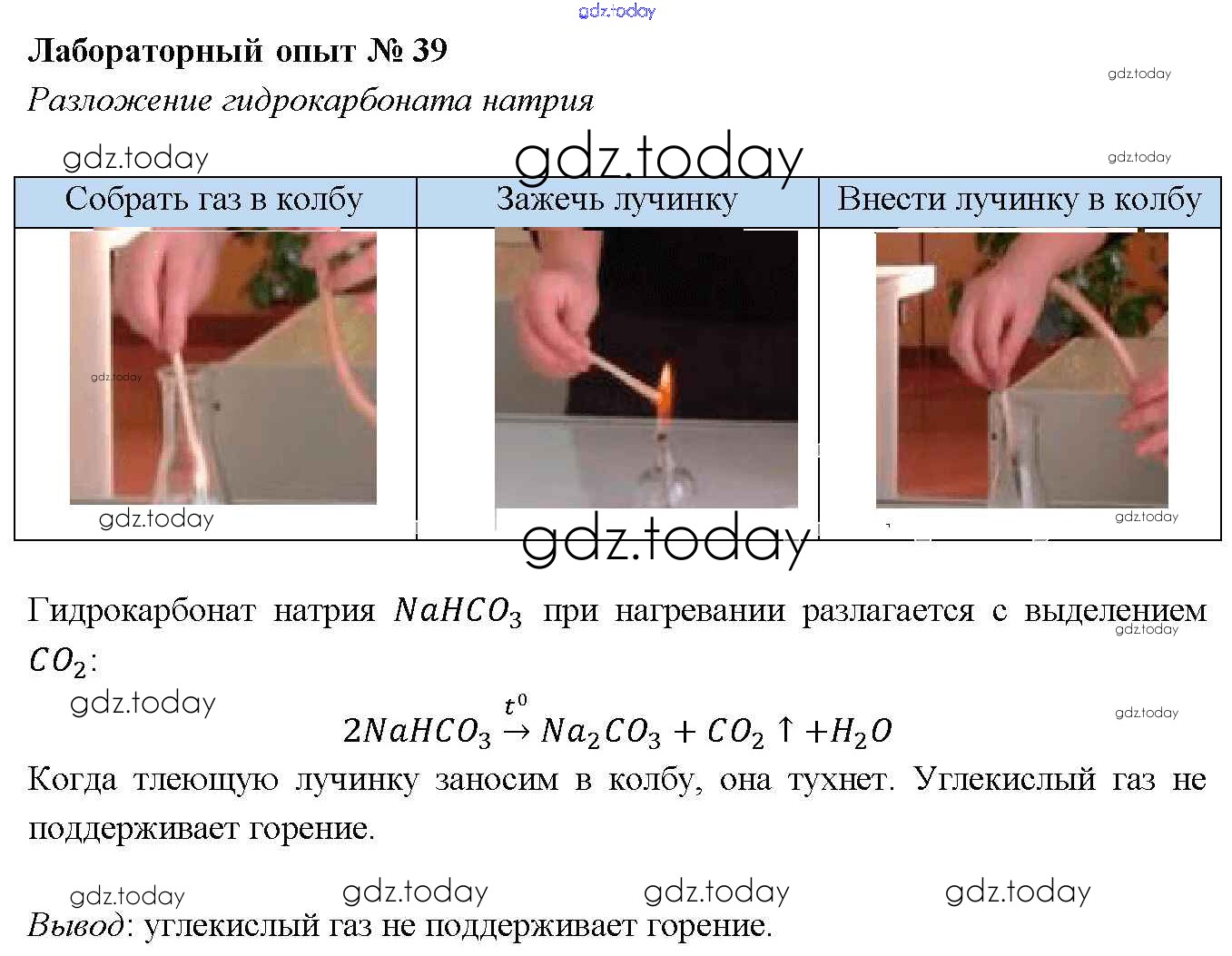 Лабораторный опыт № 39

Разложение гидрокарбоната натрия

| Собрать газ в колбу | Зажечь лучинку | Внести лучинку в колбу |
|---|---|---|
|  |  |  |

Гидрокарбонат натрия $NaHCO_3$ при нагревании разлагается с выделением $CO_2$:

$2NaHCO_3 \xrightarrow{t^0} Na_2CO_3 + CO_2 \uparrow + H_2O$

Когда тлеющую лучинку заносим в колбу, она тухнет. Углекислый газ не поддерживает горение.

Вывод: углекислый газ не поддерживает горение.

gdz.today